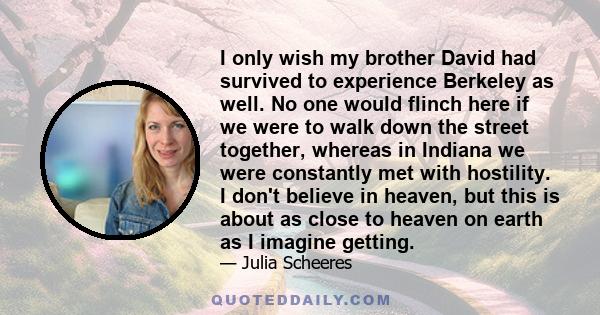 I only wish my brother David had survived to experience Berkeley as well. No one would flinch here if we were to walk down the street together, whereas in Indiana we were constantly met with hostility. I don't believe in heaven, but this is about as close to heaven on earth as I imagine getting.

— Julia Scheeres

QUOTEDDAILY.COM